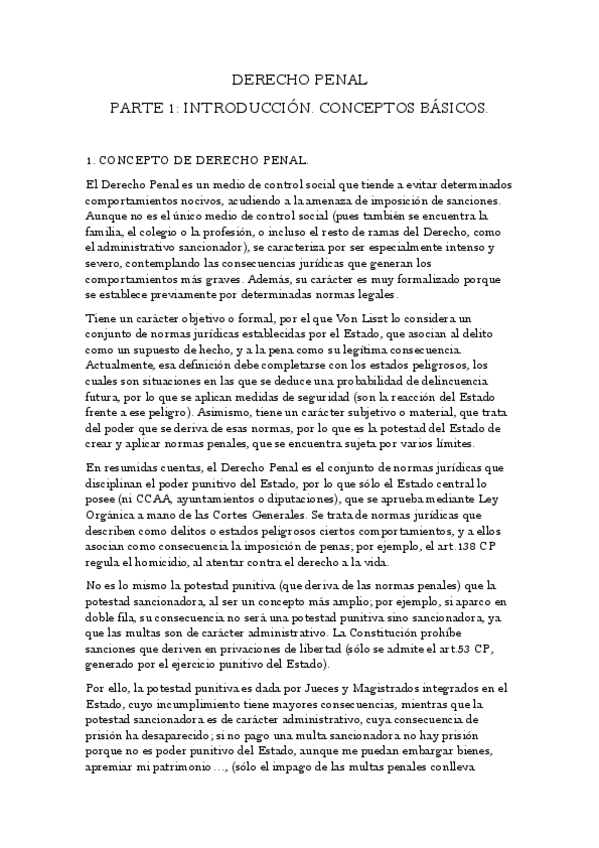 DERECHO PENAL

PARTE 1: INTRODUCCIÓN. CONCEPTOS BÁSICOS.

1. CONCEPTO DE DERECHO PENAL.

El Derecho Penal es un medio de control social que tiende a evitar determinados comportamientos nocivos, acudiendo a la amenaza de imposición de sanciones. Aunque no es el único medio de control social (pues también se encuentra la familia, el colegio o la profesión, o incluso el resto de ramas del Derecho, como el administrativo sancionador), se caracteriza por ser especialmente intenso y severo, contemplando las consecuencias jurídicas que generan los comportamientos más graves. Además, su carácter es muy formalizado porque se establece previamente por determinadas normas legales.

Tiene un carácter objetivo o formal, por el que Von Liszt lo considera un conjunto de normas jurídicas establecidas por el Estado, que asocian al delito como un supuesto de hecho, y a la pena como su legítima consecuencia. Actualmente, esa definición debe completarse con los estados peligrosos, los cuales son situaciones en las que se deduce una probabilidad de delincuencia futura, por lo que se aplican medidas de seguridad (son la reacción del Estado frente a ese peligro). Asimismo, tiene un carácter subjetivo o material, que trata del poder que se deriva de esas normas, por lo que es la potestad del Estado de crear y aplicar normas penales, que se encuentra sujeta por varios límites.

En resumidas cuentas, el Derecho Penal es el conjunto de normas jurídicas que disciplinan el poder punitivo del Estado, por lo que sólo el Estado central lo posee (ni CCAA, ayuntamientos o diputaciones), que se aprueba mediante Ley Orgánica a mano de las Cortes Generales. Se trata de normas jurídicas que describen como delitos o estados peligrosos ciertos comportamientos, y a ellos asocian como consecuencia la imposición de penas; por ejemplo, el art.138 CP regula el homicidio, al atentar contra el derecho a la vida.

No es lo mismo la potestad punitiva (que deriva de las normas penales) que la potestad sancionadora, al ser un concepto más amplio; por ejemplo, si aparco en doble fila, su consecuencia no será una potestad punitiva sino sancionadora, ya que las multas son de carácter administrativo. La Constitución prohíbe sanciones que deriven en privaciones de libertad (sólo se admite el art.53 CP, generado por el ejercicio punitivo del Estado).

Por ello, la potestad punitiva es dada por Jueces y Magistrados integrados en el Estado, cuyo incumplimiento tiene mayores consecuencias, mientras que la potestad sancionadora es de carácter administrativo, cuya consecuencia de prisión ha desaparecido; si no pago una multa sancionadora no hay prisión porque no es poder punitivo del Estado, aunque me puedan embargar bienes, apremiar mi patrimonio ..., (sólo el impago de las multas penales conlleva